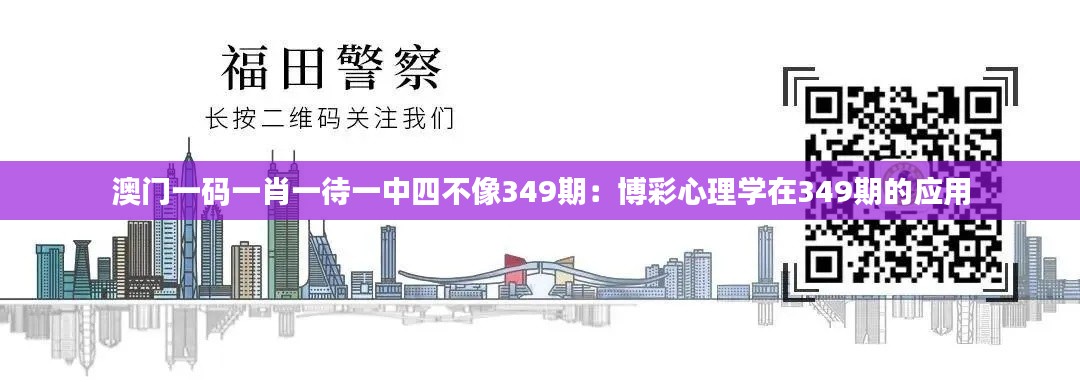 福田警察

长按二维码关注我们

澳门一码一肖一待一中四不像349期：博彩心理学在349期的应用